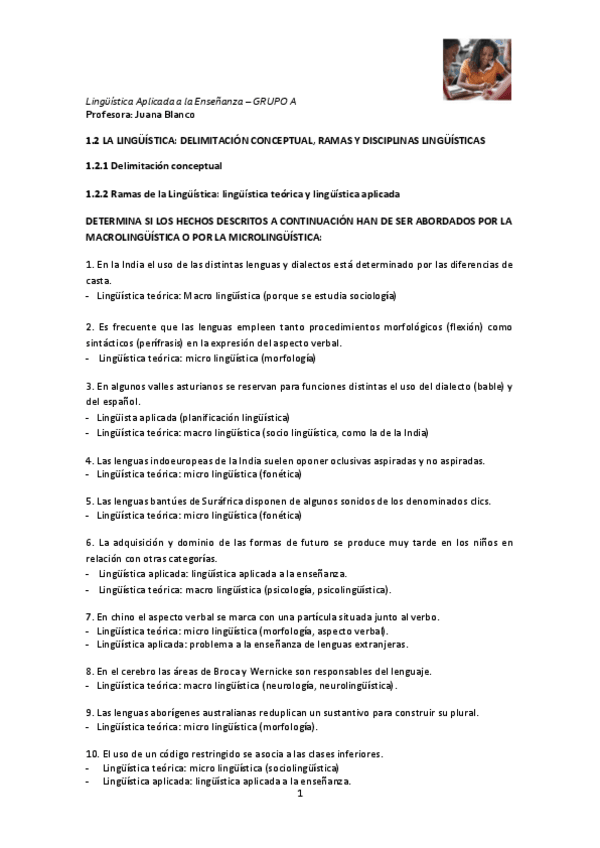 Lingüística Aplicada a la Enseñanza – GRUPO A
Profesora: Juana Blanco

1.2 LA LINGÜÍSTICA: DELIMITACIÓN CONCEPTUAL, RAMAS Y DISCIPLINAS LINGÜÍSTICAS

1.2.1 Delimitación conceptual

1.2.2 Ramas de la Lingüística: lingüística teórica y lingüística aplicada

DETERMINA SI LOS HECHOS DESCRITOS A CONTINUACIÓN HAN DE SER ABORDADOS POR LA MACROLINGÜÍSTICA O POR LA MICROLINGÜÍSTICA:

1. En la India el uso de las distintas lenguas y dialectos está determinado por las diferencias de casta.
- Lingüística teórica: Macro lingüística (porque se estudia sociología)

2. Es frecuente que las lenguas empleen tanto procedimientos morfológicos (flexión) como sintácticos (perífrasis) en la expresión del aspecto verbal.
- Lingüística teórica: micro lingüística (morfología)

3. En algunos valles asturianos se reservan para funciones distintas el uso del dialecto (bable) y del español.
- Lingüista aplicada (planificación lingüística)
- Lingüística teórica: macro lingüística (socio lingüística, como la de la India)

4. Las lenguas indoeuropeas de la India suelen oponer oclusivas aspiradas y no aspiradas.
- Lingüística teórica: micro lingüística (fonética)

5. Las lenguas bantúes de Suráfrica disponen de algunos sonidos de los denominados clics.
- Lingüística teórica: micro lingüística (fonética)

6. La adquisición y dominio de las formas de futuro se produce muy tarde en los niños en relación con otras categorías.
- Lingüística aplicada: lingüística aplicada a la enseñanza.
- Lingüística teórica: macro lingüística (psicología, psicolingüística).

7. En chino el aspecto verbal se marca con una partícula situada junto al verbo.
- Lingüística teórica: micro lingüística (morfología, aspecto verbal).
- Lingüística aplicada: problema a la enseñanza de lenguas extranjeras.

8. En el cerebro las áreas de Broca y Wernicke son responsables del lenguaje.
- Lingüística teórica: macro lingüística (neurología, neurolingüística).

9. Las lenguas aborígenes australianas reduplican un sustantivo para construir su plural.
- Lingüística teórica: micro lingüística (morfología).

10. El uso de un código restringido se asocia a las clases inferiores.
- Lingüística teórica: micro lingüística (sociolingüística)
- Lingüística aplicada: lingüística aplicada a la enseñanza.

1